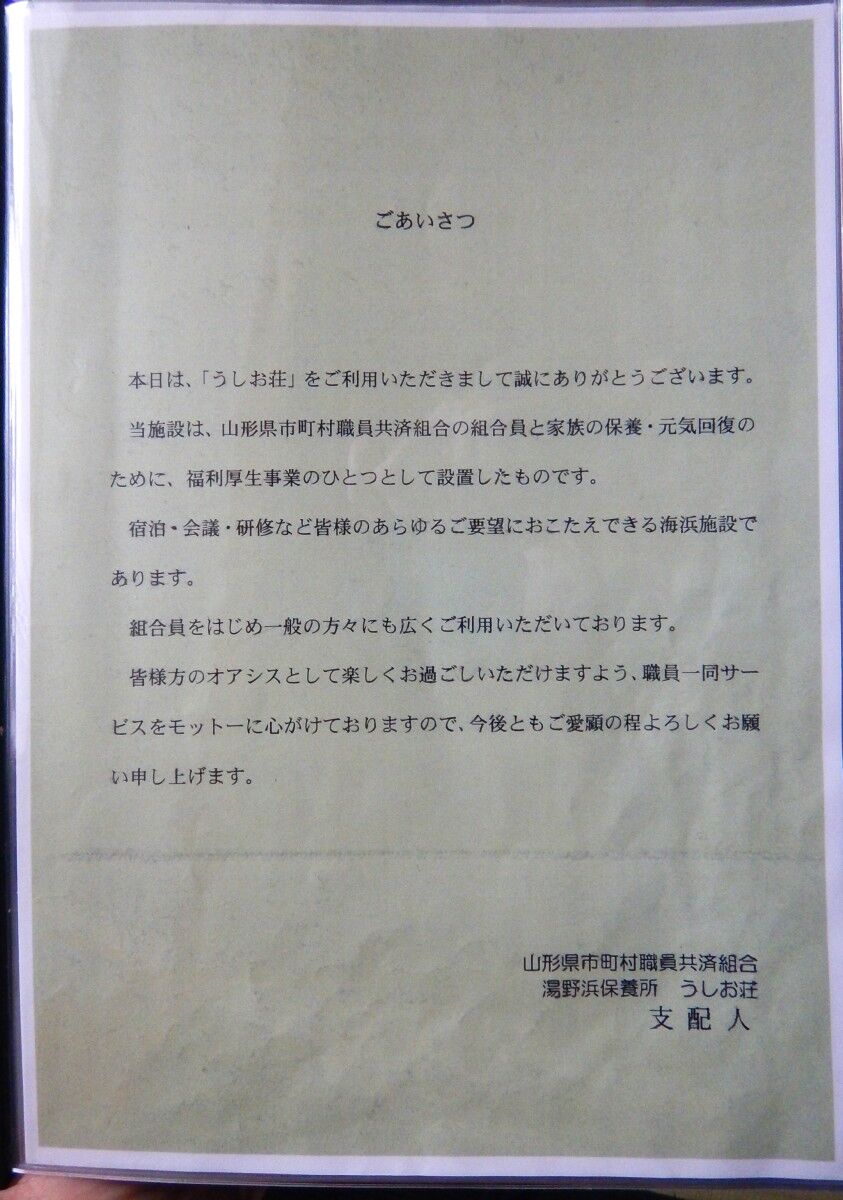 ごあいさつ

本日は、「うしお荘」をご利用いただきまして誠にありがとうございます。

当施設は、山形県市町村職員共済組合の組合員と家族の保養・元気回復のために、福利厚生事業のひとつとして設置したものです。

宿泊・会議・研修など皆様のあらゆるご要望におこたえできる海浜施設であります。

組合員をはじめ一般の方々にも広くご利用いただいております。

皆様方のオアシスとして楽しくお過ごしいただけますよう、職員一同サービスをモットーに心がけておりますので、今後ともご愛顧の程よろしくお願い申し上げます。

山形県市町村職員共済組合
湯野浜保養所　うしお荘
支配人